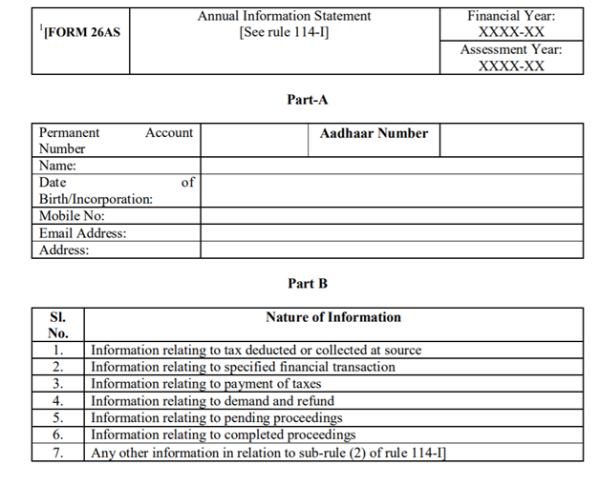 | $^1$[FORM 26AS | Annual Information Statement [See rule 114-I] | Financial Year: XXXX-XX |
|---|---|---|
| | | Assessment Year: XXXX-XX |

Part-A

| Permanent Account Number | | Aadhaar Number | |
|---|---|---|---|
| Name: | | | |
| Date of Birth/Incorporation: | | | |
| Mobile No: | | | |
| Email Address: | | | |
| Address: | | | |

Part B

| Sl. No. | Nature of Information |
|---|---|
| 1. | Information relating to tax deducted or collected at source |
| 2. | Information relating to specified financial transaction |
| 3. | Information relating to payment of taxes |
| 4. | Information relating to demand and refund |
| 5. | Information relating to pending proceedings |
| 6. | Information relating to completed proceedings |
| 7. | Any other information in relation to sub-rule (2) of rule 114-I] |